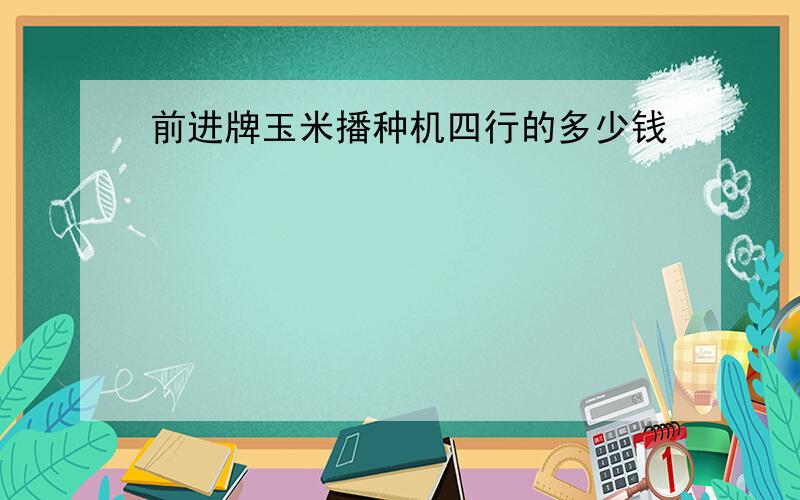 前进牌玉米播种机四行的多少钱